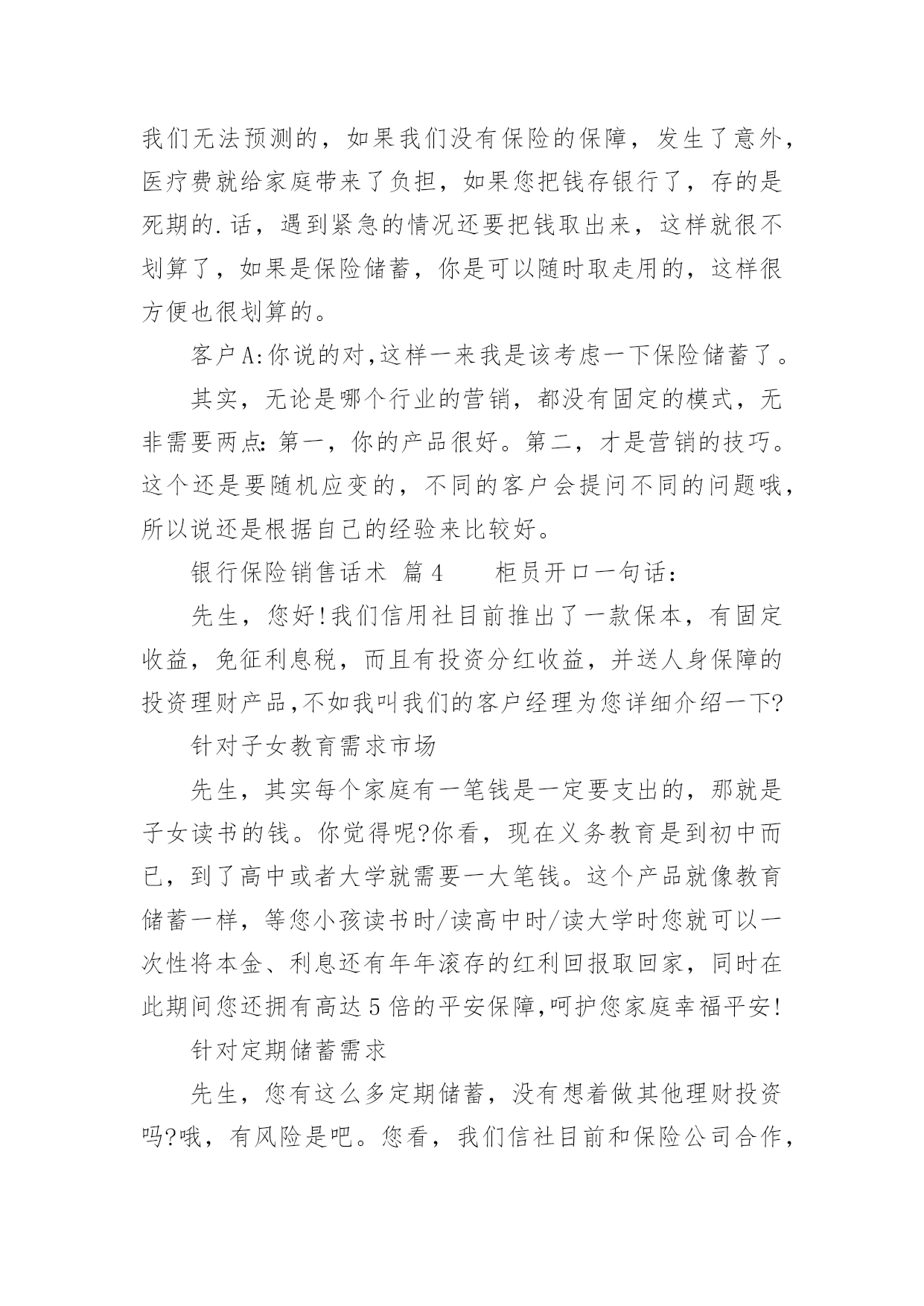 我们无法预测的，如果我们没有保险的保障，发生了意外，医疗费就给家庭带来了负担，如果您把钱存银行了，存的是死期的.话，遇到紧急的情况还要把钱取出来，这样就很不划算了，如果是保险储蓄，你是可以随时取走用的，这样很方便也很划算的。

客户A:你说的对,这样一来我是该考虑一下保险储蓄了。

其实，无论是哪个行业的营销，都没有固定的模式，无非需要两点:第一，你的产品很好。第二，才是营销的技巧。这个还是要随机应变的，不同的客户会提问不同的问题哦，所以说还是根据自己的经验来比较好。

银行保险销售话术 篇4　　柜员开口一句话:

先生，您好!我们信用社目前推出了一款保本，有固定收益，免征利息税，而且有投资分红收益，并送人身保障的投资理财产品,不如我叫我们的客户经理为您详细介绍一下?

针对子女教育需求市场

先生，其实每个家庭有一笔钱是一定要支出的，那就是子女读书的钱。你觉得呢?你看，现在义务教育是到初中而已，到了高中或者大学就需要一大笔钱。这个产品就像教育储蓄一样，等您小孩读书时/读高中时/读大学时您就可以一次性将本金、利息还有年年滚存的红利回报取回家，同时在此期间您还拥有高达5倍的平安保障,呵护您家庭幸福平安!

针对定期储蓄需求

先生，您有这么多定期储蓄，没有想着做其他理财投资吗?哦，有风险是吧。您看，我们信社目前和保险公司合作，